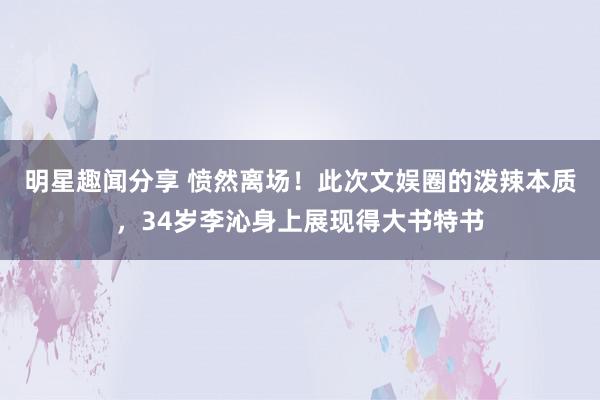 明星趣闻分享 愤然离场！此次文娱圈的泼辣本质，34岁李沁身上展现得大书特书